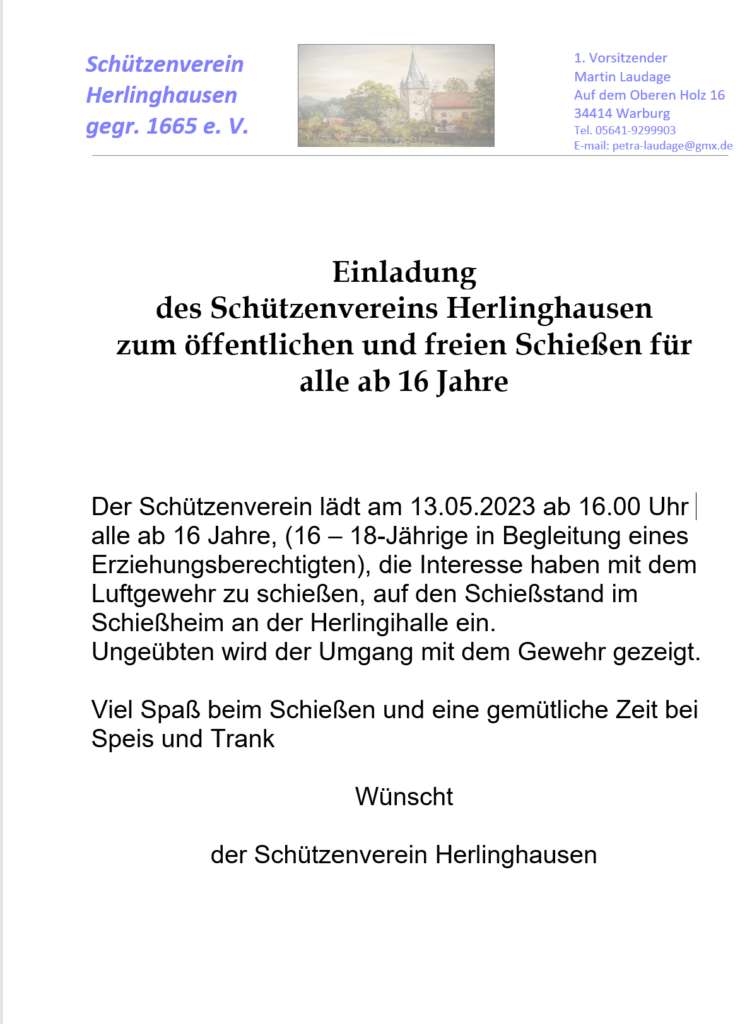 Schützenverein Herlinghausen gegr. 1665 e. V.

1. Vorsitzender
Martin Laudage
Auf dem Oberen Holz 16
34414 Warburg
Tel. 05641-9299903
E-mail: petra-laudage@gmx.de

Einladung
des Schützenvereins Herlinghausen
zum öffentlichen und freien Schießen für alle ab 16 Jahre

Der Schützenverein lädt am 13.05.2023 ab 16.00 Uhr alle ab 16 Jahre, (16 – 18-Jährige in Begleitung eines Erziehungsberechtigten), die Interesse haben mit dem Luftgewehr zu schießen, auf den Schießstand im Schießheim an der Herlingihalle ein.
Ungeübten wird der Umgang mit dem Gewehr gezeigt.

Viel Spaß beim Schießen und eine gemütliche Zeit bei Speis und Trank

Wünscht

der Schützenverein Herlinghausen